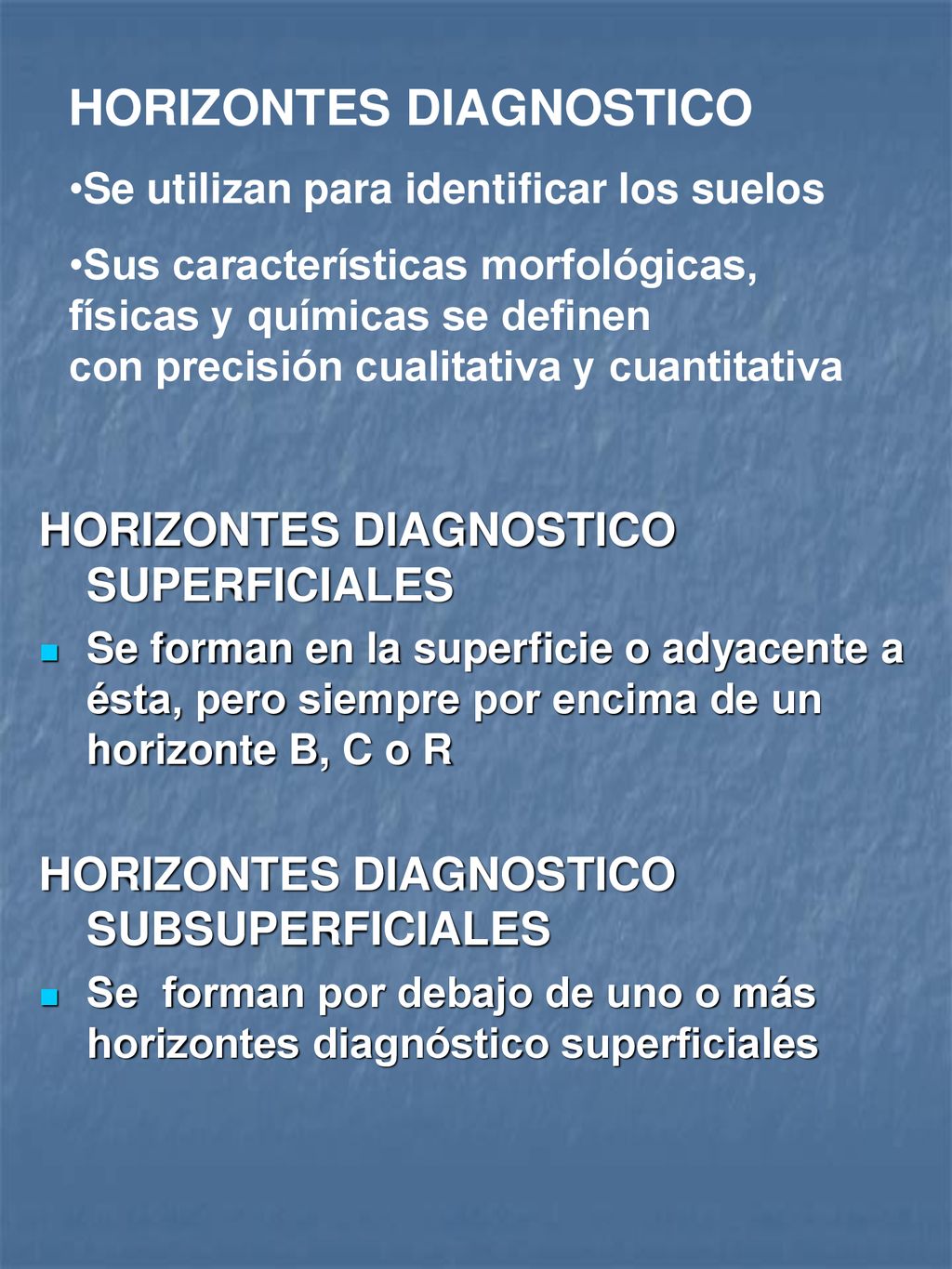 HORIZONTES DIAGNOSTICO

•Se utilizan para identificar los suelos

•Sus características morfológicas, físicas y químicas se definen con precisión cualitativa y cuantitativa

HORIZONTES DIAGNOSTICO SUPERFICIALES

Se forman en la superficie o adyacente a ésta, pero siempre por encima de un horizonte B, C o R

HORIZONTES DIAGNOSTICO SUBSUPERFICIALES

Se forman por debajo de uno o más horizontes diagnóstico superficiales